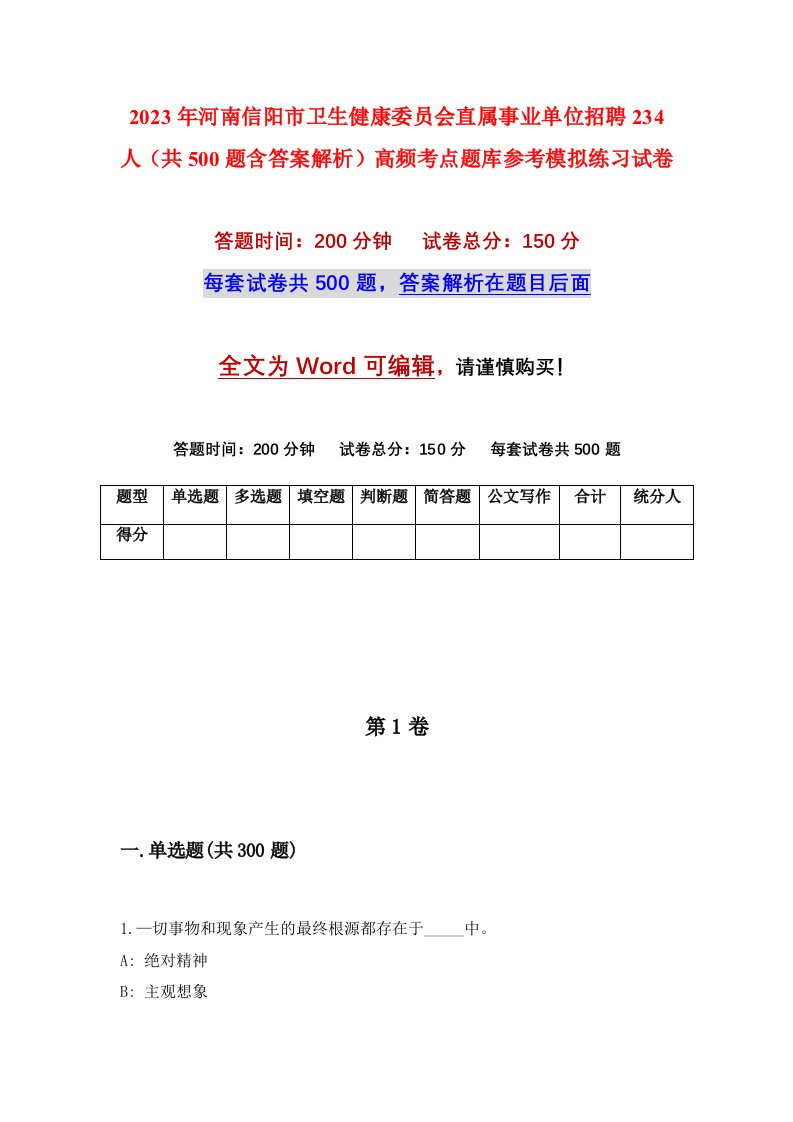 2023年河南信阳市卫生健康委员会直属事业单位招聘234人（共500题含答案解析）高频考点题库参考模拟练习试卷

答题时间：200分钟　试卷总分：150分

每套试卷共500题，答案解析在题目后面

全文为Word可编辑，请谨慎购买！

答题时间：200分钟　试卷总分：150分　每套试卷共500题

| 题型 | 单选题 | 多选题 | 填空题 | 判断题 | 简答题 | 公文写作 | 合计 | 统分人 |
|---|---|---|---|---|---|---|---|---|
| 得分 | | | | | | | | |

第1卷

一.单选题(共300题)

1.一切事物和现象产生的最终根源都存在于_____中。

A: 绝对精神

B: 主观想象